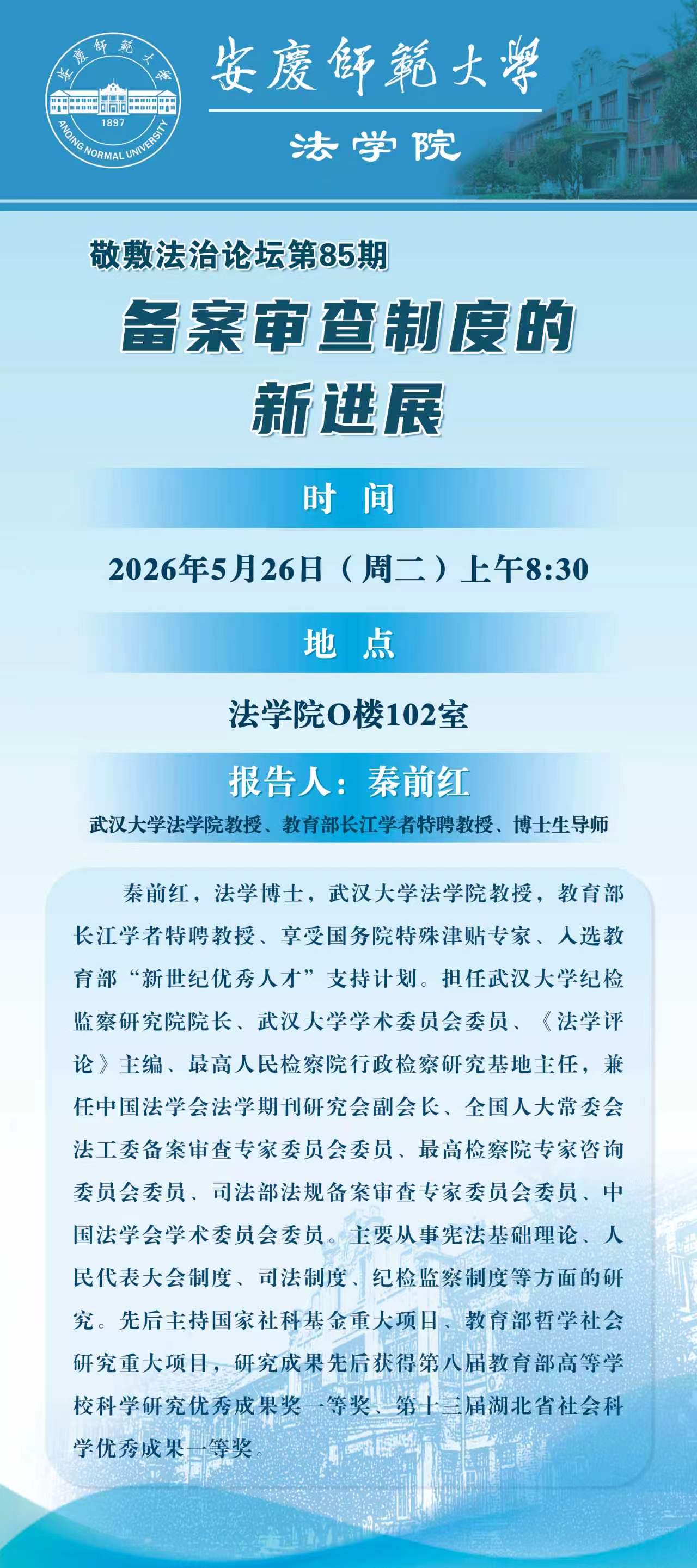 安慶師範大學
1897
ANQING NORMAL UNIVERSITY

安慶師範大學

法学院

敬敷法治论坛第85期

备案审查制度的
新进展

时 间

2026年5月26日（周二）上午8:30

地 点

法学院O楼102室

报告人：秦前红

武汉大学法学院教授、教育部长江学者特聘教授、博士生导师

秦前红，法学博士，武汉大学法学院教授，教育部长江学者特聘教授、享受国务院特殊津贴专家、入选教育部“新世纪优秀人才”支持计划。担任武汉大学纪检监察研究院院长、武汉大学学术委员会委员、《法学评论》主编、最高人民检察院行政检察研究基地主任，兼任中国法学会法学期刊研究会副会长、全国人大常委会法工委备案审查专家委员会委员、最高检察院专家咨询委员会委员、司法部法规备案审查专家委员会委员、中国法学会学术委员会委员。主要从事宪法基础理论、人民代表大会制度、司法制度、纪检监察制度等方面的研究。先后主持国家社科基金重大项目、教育部哲学社会研究重大项目，研究成果先后获得第八届教育部高等学校科学研究优秀成果奖一等奖、第十三届湖北省社会科学优秀成果一等奖。